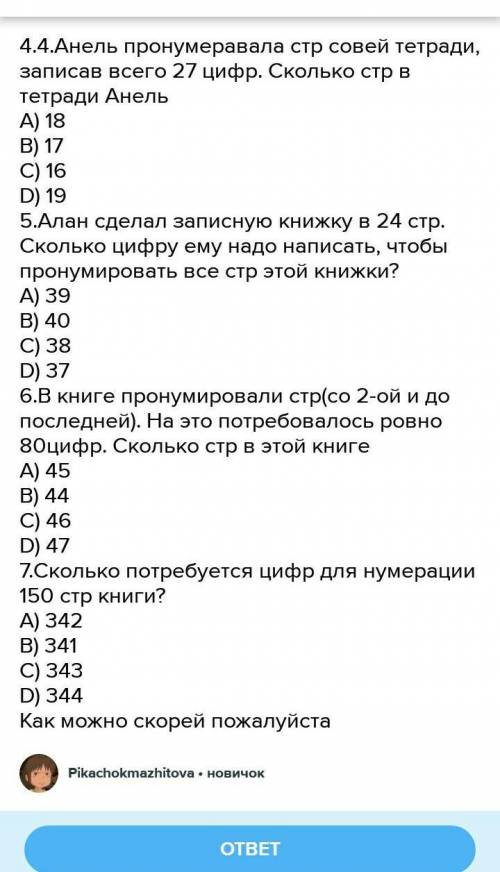 4.4.Анель пронумеравала стр совей тетради, записав всего 27 цифр. Сколько стр в тетради Анель
A) 18
B) 17
C) 16
D) 19
5.Алан сделал записную книжку в 24 стр. Сколько цифру ему надо написать, чтобы пронумировать все стр этой книжки?
A) 39
B) 40
C) 38
D) 37
6.В книге пронумировали стр(со 2-ой и до последней). На это потребовалось ровно 80цифр. Сколько стр в этой книге
A) 45
B) 44
C) 46
D) 47
7.Сколько потребуется цифр для нумерации 150 стр книги?
A) 342
B) 341
C) 343
D) 344
Как можно скорей пожалуйста

Pikachokmazhitova • новичок

ОТВЕТ